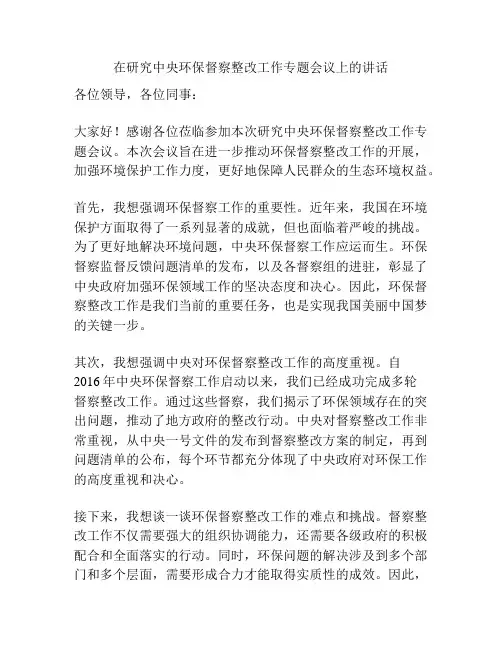 在研究中央环保督察整改工作专题会议上的讲话

各位领导，各位同事：

大家好！感谢各位莅临参加本次研究中央环保督察整改工作专题会议。本次会议旨在进一步推动环保督察整改工作的开展，加强环境保护工作力度，更好地保障人民群众的生态环境权益。

首先，我想强调环保督察工作的重要性。近年来，我国在环境保护方面取得了一系列显著的成就，但也面临着严峻的挑战。为了更好地解决环境问题，中央环保督察工作应运而生。环保督察监督反馈问题清单的发布，以及各督察组的进驻，彰显了中央政府加强环保领域工作的坚决态度和决心。因此，环保督察整改工作是我们当前的重要任务，也是实现我国美丽中国梦的关键一步。

其次，我想强调中央对环保督察整改工作的高度重视。自2016年中央环保督察工作启动以来，我们已经成功完成多轮督察整改工作。通过这些督察，我们揭示了环保领域存在的突出问题，推动了地方政府的整改行动。中央对督察整改工作非常重视，从中央一号文件的发布到督察整改方案的制定，再到问题清单的公布，每个环节都充分体现了中央政府对环保工作的高度重视和决心。

接下来，我想谈一谈环保督察整改工作的难点和挑战。督察整改工作不仅需要强大的组织协调能力，还需要各级政府的积极配合和全面落实的行动。同时，环保问题的解决涉及到多个部门和多个层面，需要形成合力才能取得实质性的成效。因此，